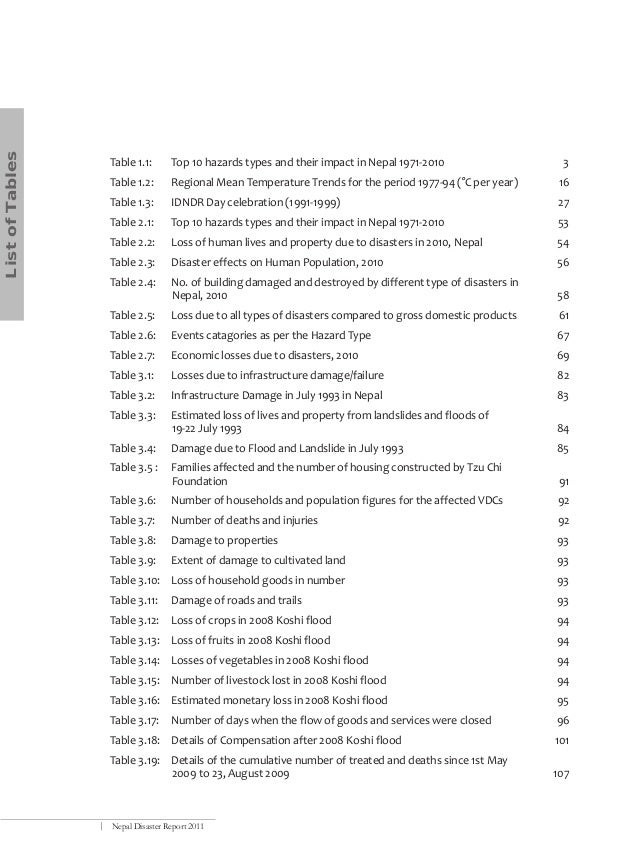 List of Tables

Table 1.1: Top 10 hazards types and their impact in Nepal 1971-2010 3
Table 1.2: Regional Mean Temperature Trends for the period 1977-94 (°C per year) 16
Table 1.3: IDNDR Day celebration (1991-1999) 27
Table 2.1: Top 10 hazards types and their impact in Nepal 1971-2010 53
Table 2.2: Loss of human lives and property due to disasters in 2010, Nepal 54
Table 2.3: Disaster effects on Human Population, 2010 56
Table 2.4: No. of building damaged and destroyed by different type of disasters in Nepal, 2010 58
Table 2.5: Loss due to all types of disasters compared to gross domestic products 61
Table 2.6: Events catagories as per the Hazard Type 67
Table 2.7: Economic losses due to disasters, 2010 69
Table 3.1: Losses due to infrastructure damage/failure 82
Table 3.2: Infrastructure Damage in July 1993 in Nepal 83
Table 3.3: Estimated loss of lives and property from landslides and floods of 19-22 July 1993 84
Table 3.4: Damage due to Flood and Landslide in July 1993 85
Table 3.5 : Families affected and the number of housing constructed by Tzu Chi Foundation 91
Table 3.6: Number of households and population figures for the affected VDCs 92
Table 3.7: Number of deaths and injuries 92
Table 3.8: Damage to properties 93
Table 3.9: Extent of damage to cultivated land 93
Table 3.10: Loss of household goods in number 93
Table 3.11: Damage of roads and trails 93
Table 3.12: Loss of crops in 2008 Koshi flood 94
Table 3.13: Loss of fruits in 2008 Koshi flood 94
Table 3.14: Losses of vegetables in 2008 Koshi flood 94
Table 3.15: Number of livestock lost in 2008 Koshi flood 94
Table 3.16: Estimated monetary loss in 2008 Koshi flood 95
Table 3.17: Number of days when the flow of goods and services were closed 96
Table 3.18: Details of Compensation after 2008 Koshi flood 101
Table 3.19: Details of the cumulative number of treated and deaths since 1st May 2009 to 23, August 2009 107

| Nepal Disaster Report 2011